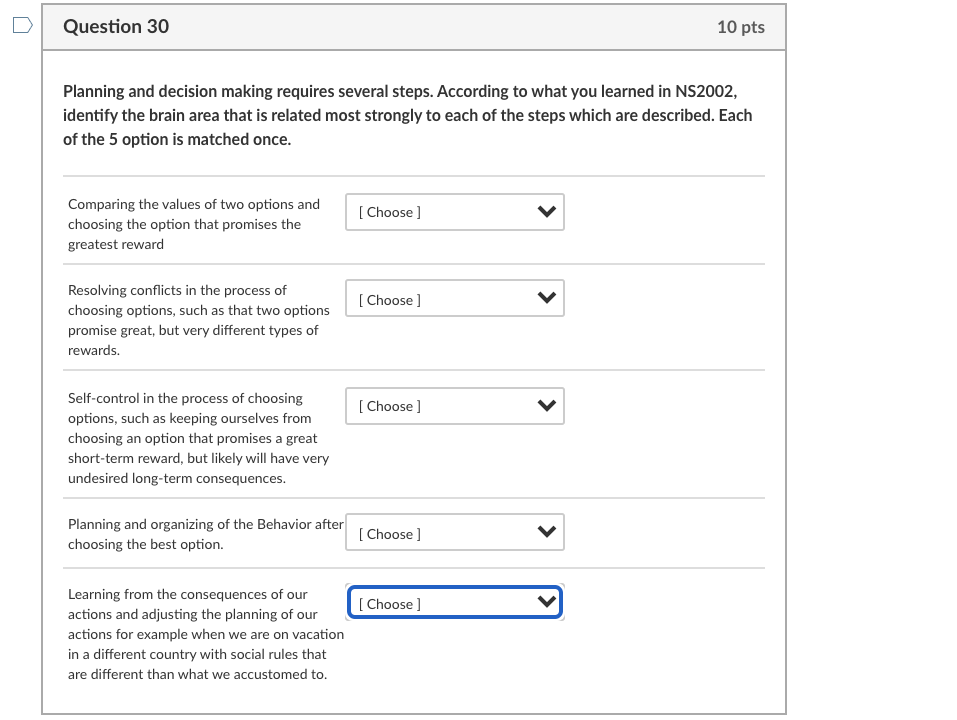 Question 30

10 pts

Planning and decision making requires several steps. According to what you learned in NS2002, identify the brain area that is related most strongly to each of the steps which are described. Each of the 5 option is matched once.

Comparing the values of two options and choosing the option that promises the greatest reward

[ Choose ]

Resolving conflicts in the process of choosing options, such as that two options promise great, but very different types of rewards.

[ Choose ]

Self-control in the process of choosing options, such as keeping ourselves from choosing an option that promises a great short-term reward, but likely will have very undesired long-term consequences.

[ Choose ]

Planning and organizing of the Behavior after choosing the best option.

[ Choose ]

Learning from the consequences of our actions and adjusting the planning of our actions for example when we are on vacation in a different country with social rules that are different than what we accustomed to.

[ Choose ]